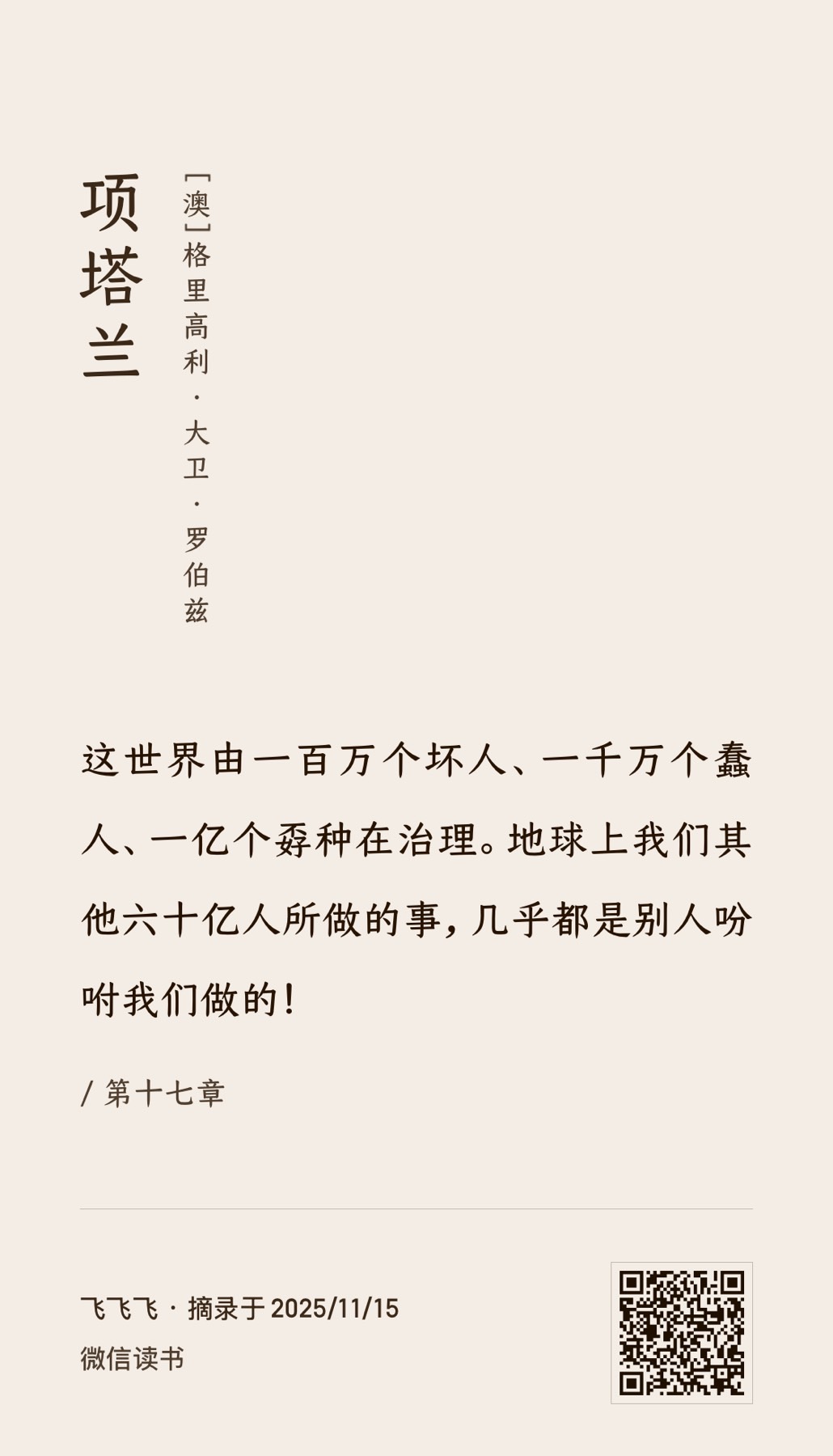 项塔兰

[澳]格里高利·大卫·罗伯兹

这世界由一百万个坏人、一千万个蠢人、一亿个孬种在治理。地球上我们其他六十亿人所做的事，几乎都是别人吩咐我们做的！

/ 第十七章

飞飞飞 · 摘录于2025/11/15
微信读书